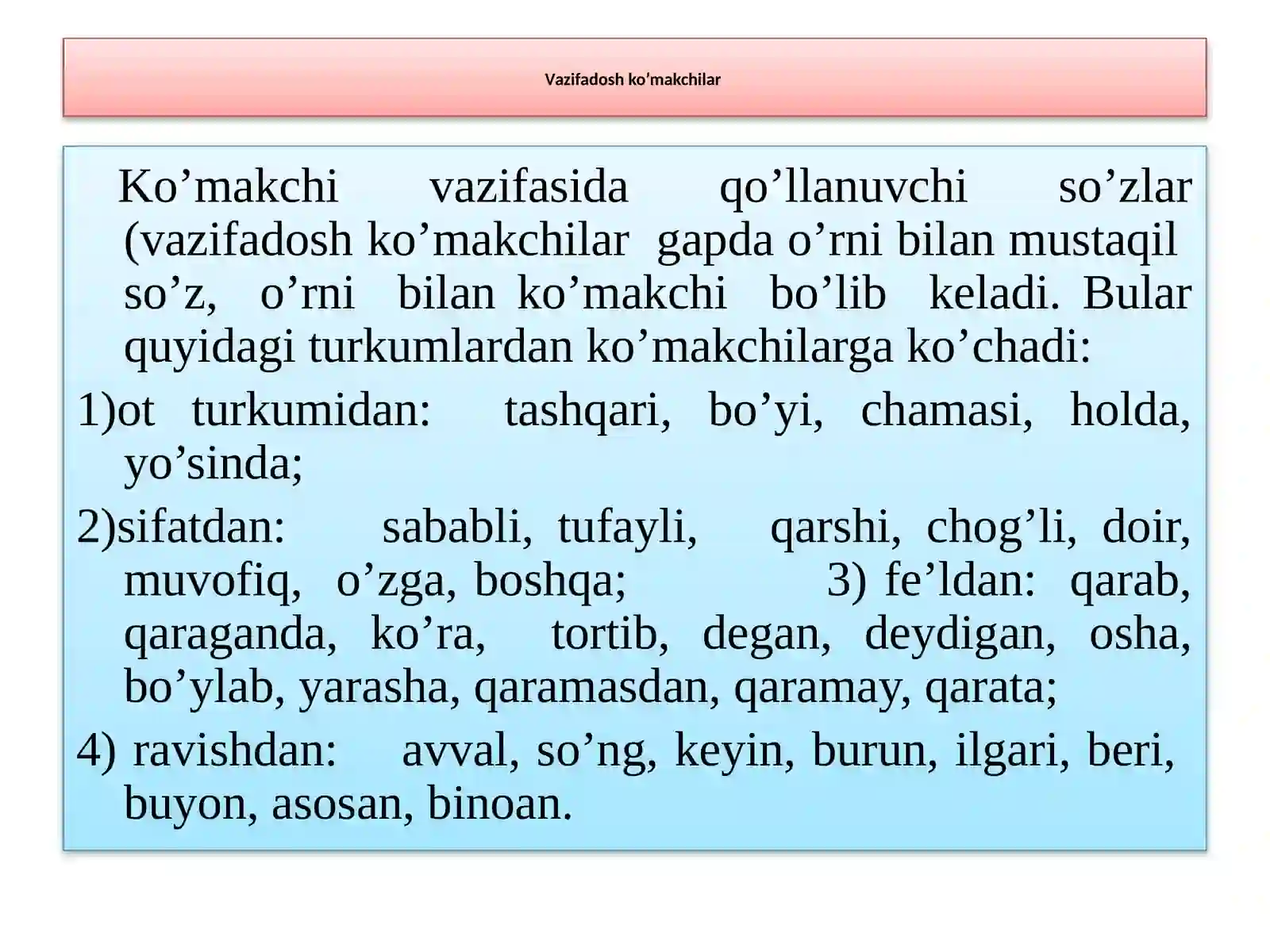 Vazifadosh ko'makchilar

Ko’makchi vazifasida qo’llanuvchi so’zlar (vazifadosh ko’makchilar gapda o’rni bilan mustaqil so’z, o’rni bilan ko’makchi bo’lib keladi. Bular quyidagi turkumlardan ko’makchilarga ko’chadi:

1)ot turkumidan: tashqari, bo’yi, chamasi, holda, yo’sinda;

2)sifatdan: sababli, tufayli, qarshi, chog’li, doir, muvofiq, o’zga, boshqa; 3) fe’ldan: qarab, qaraganda, ko’ra, tortib, degan, deydigan, osha, bo’ylab, yarasha, qaramasdan, qaramay, qarata;

4) ravishdan: avval, so’ng, keyin, burun, ilgari, beri, buyon, asosan, binoan.